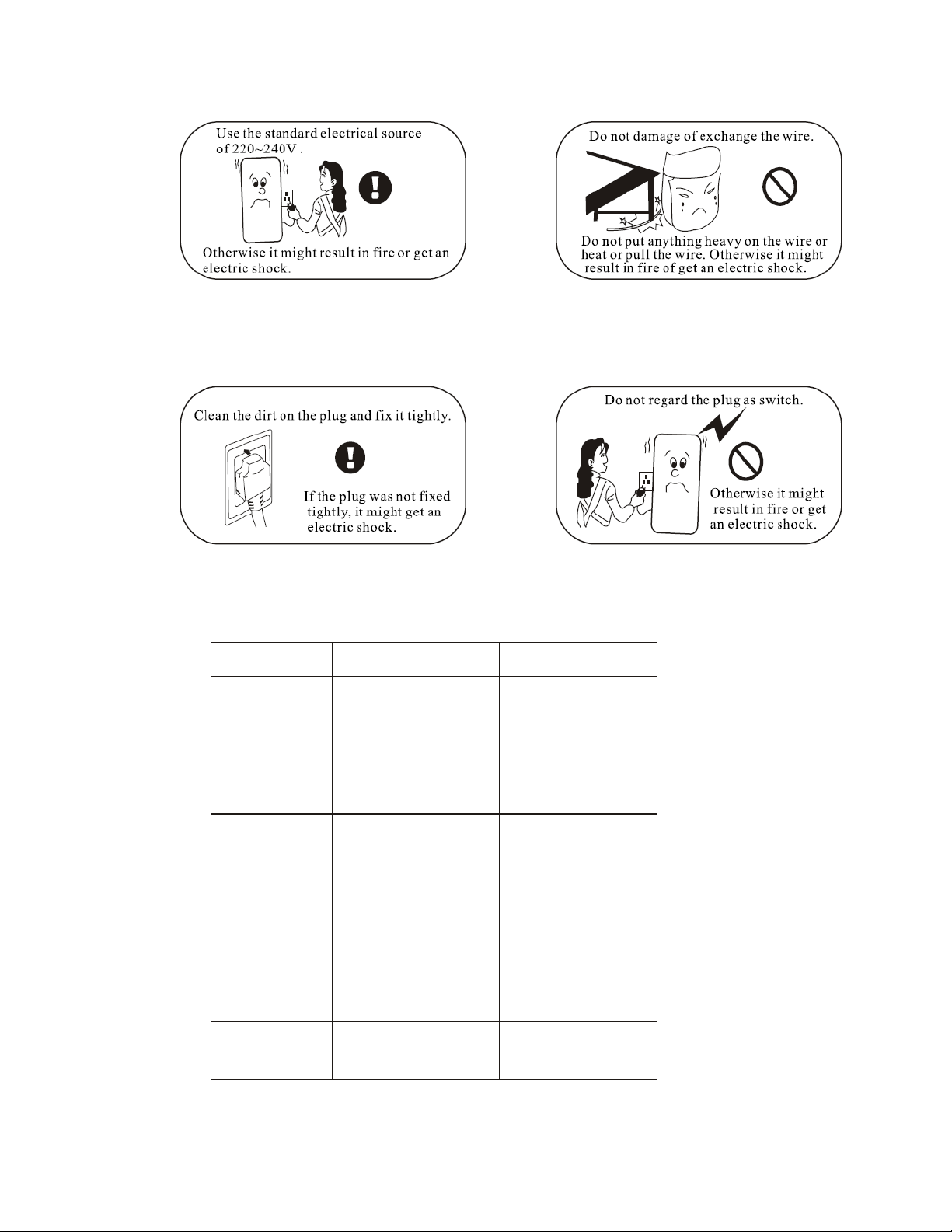 Use the standard electrical source of 220~240V .

Otherwise it might result in fire or get an electric shock.

Do not damage of exchange the wire.

Do not put anything heavy on the wire or heat or pull the wire. Otherwise it might result in fire of get an electric shock.

Clean the dirt on the plug and fix it tightly.

If the plug was not fixed tightly, it might get an electric shock.

Do not regard the plug as switch.

Otherwise it might result in fire or get an electric shock.